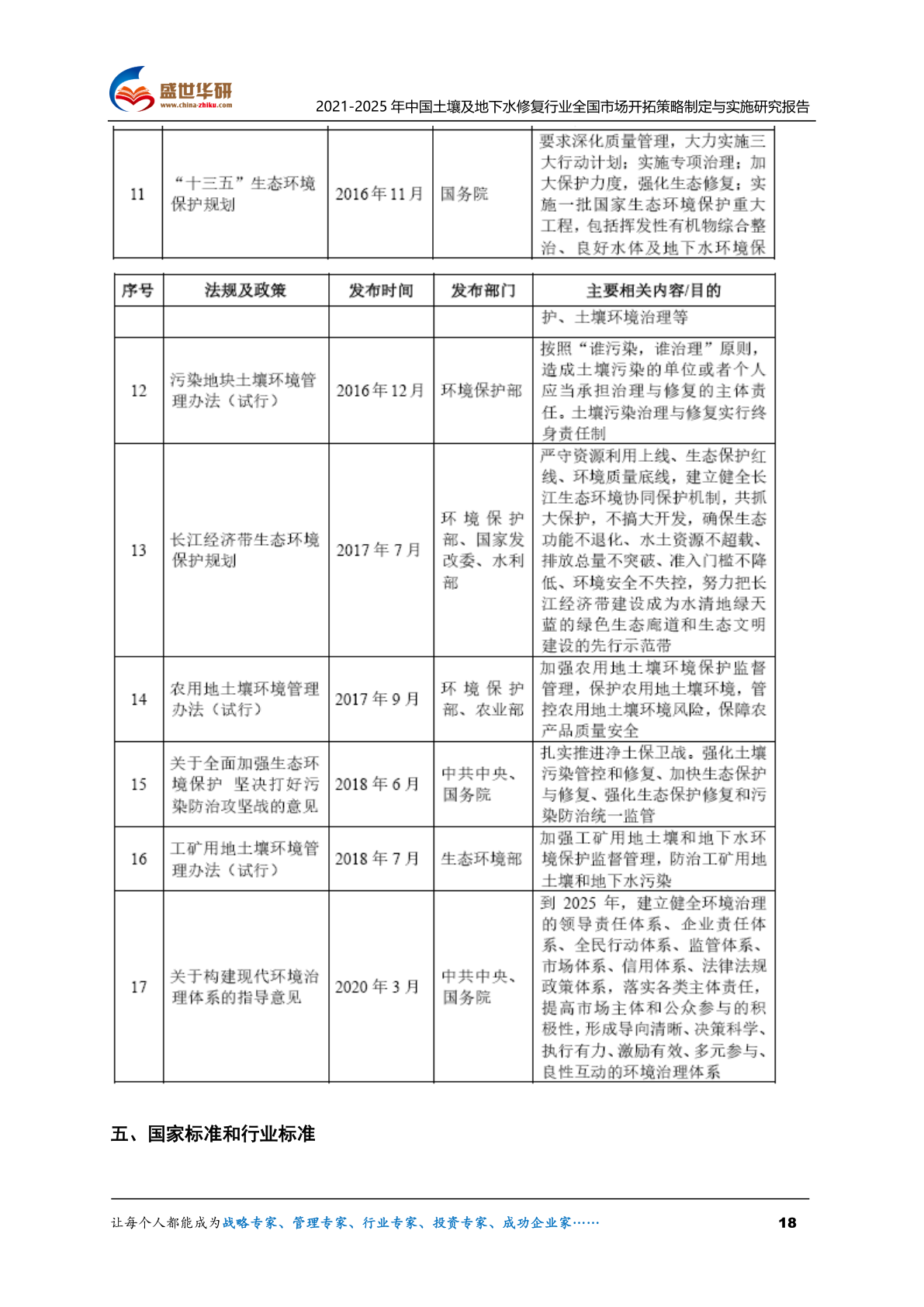 盛世华研
www.china-zhiku.com

2021-2025 年中国土壤及地下水修复行业全国市场开拓策略制定与实施研究报告

| 11 | “十三五”生态环境保护规划 | 2016 年 11 月 | 国务院 | 要求深化质量管理，大力实施三大行动计划；实施专项治理；加大保护力度，强化生态修复；实施一批国家生态环境保护重大工程，包括挥发性有机物综合整治、良好水体及地下水环境保 |

| 序号 | 法规及政策 | 发布时间 | 发布部门 | 主要相关内容/目的 |
|---|---|---|---|---|
| | | | | 护、土壤环境治理等 |
| 12 | 污染地块土壤环境管理办法（试行） | 2016 年 12 月 | 环境保护部 | 按照“谁污染，谁治理”原则，造成土壤污染的单位或者个人应当承担治理与修复的主体责任。土壤污染治理与修复实行终身责任制 |
| 13 | 长江经济带生态环境保护规划 | 2017 年 7 月 | 环境保护部、国家发改委、水利部 | 严守资源利用上线、生态保护红线、环境质量底线，建立健全长江生态环境协同保护机制，共抓大保护，不搞大开发，确保生态功能不退化、水土资源不超载、排放总量不突破、准入门槛不降低、环境安全不失控，努力把长江经济带建设成为水清地绿天蓝的绿色生态廊道和生态文明建设的先行示范带 |
| 14 | 农用地土壤环境管理办法（试行） | 2017 年 9 月 | 环境保护部、农业部 | 加强农用地土壤环境保护监督管理，保护农用地土壤环境，管控农用地土壤环境风险，保障农产品质量安全 |
| 15 | 关于全面加强生态环境保护 坚决打好污染防治攻坚战的意见 | 2018 年 6 月 | 中共中央、国务院 | 扎实推进净土保卫战。强化土壤污染管控和修复、加快生态保护与修复、强化生态保护修复和污染防治统一监管 |
| 16 | 工矿用地土壤环境管理办法（试行） | 2018 年 7 月 | 生态环境部 | 加强工矿用地土壤和地下水环境保护监督管理，防治工矿用地土壤和地下水污染 |
| 17 | 关于构建现代环境治理体系的指导意见 | 2020 年 3 月 | 中共中央、国务院 | 到 2025 年，建立健全环境治理的领导责任体系、企业责任体系、全民行动体系、监管体系、市场体系、信用体系、法律法规政策体系，落实各类主体责任，提高市场主体和公众参与的积极性，形成导向清晰、决策科学、执行有力、激励有效、多元参与、良性互动的环境治理体系 |

五、国家标准和行业标准

让每个人都能成为战略专家、管理专家、行业专家、投资专家、成功企业家…… 18